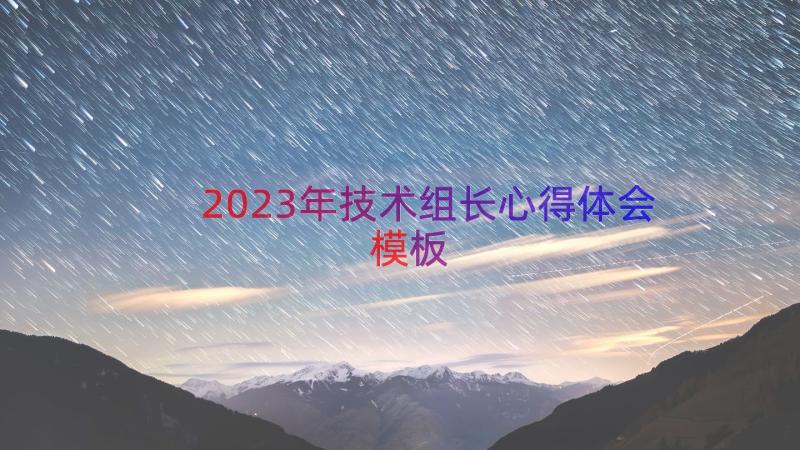 2023年技术组长心得体会模板